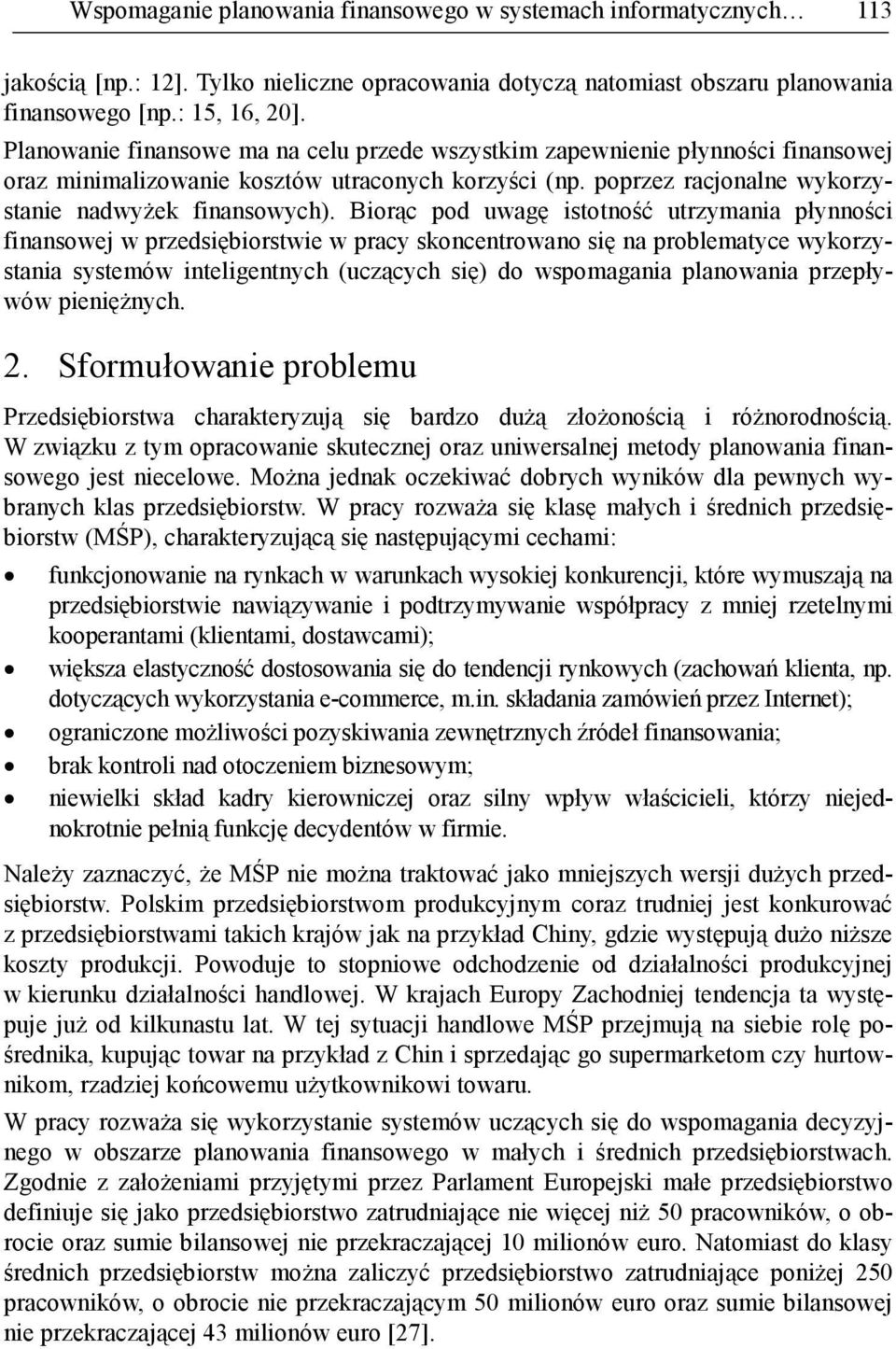 Wspomaganie planowania finansowego w systemach informatycznych… 113

jakością [np.: 12]. Tylko nieliczne opracowania dotyczą natomiast obszaru planowania finansowego [np.: 15, 16, 20].

Planowanie finansowe ma na celu przede wszystkim zapewnienie płynności finansowej oraz minimalizowanie kosztów utraconych korzyści (np. poprzez racjonalne wykorzystanie nadwyżek finansowych). Biorąc pod uwagę istotność utrzymania płynności finansowej w przedsiębiorstwie w pracy skoncentrowano się na problematyce wykorzystania systemów inteligentnych (uczących się) do wspomagania planowania przepływów pieniężnych.

2. Sformułowanie problemu

Przedsiębiorstwa charakteryzują się bardzo dużą złożonością i różnorodnością. W związku z tym opracowanie skutecznej oraz uniwersalnej metody planowania finansowego jest niecelowe. Można jednak oczekiwać dobrych wyników dla pewnych wybranych klas przedsiębiorstw. W pracy rozważa się klasę małych i średnich przedsiębiorstw (MŚP), charakteryzującą się następującymi cechami:

• funkcjonowanie na rynkach w warunkach wysokiej konkurencji, które wymuszają na przedsiębiorstwie nawiązywanie i podtrzymywanie współpracy z mniej rzetelnymi kooperantami (klientami, dostawcami);
• większa elastyczność dostosowania się do tendencji rynkowych (zachowań klienta, np. dotyczących wykorzystania e-commerce, m.in. składania zamówień przez Internet);
• ograniczone możliwości pozyskiwania zewnętrznych źródeł finansowania;
• brak kontroli nad otoczeniem biznesowym;
• niewielki skład kadry kierowniczej oraz silny wpływ właścicieli, którzy niejednokrotnie pełnią funkcję decydentów w firmie.

Należy zaznaczyć, że MŚP nie można traktować jako mniejszych wersji dużych przedsiębiorstw. Polskim przedsiębiorstwom produkcyjnym coraz trudniej jest konkurować z przedsiębiorstwami takich krajów jak na przykład Chiny, gdzie występują dużo niższe koszty produkcji. Powoduje to stopniowe odchodzenie od działalności produkcyjnej w kierunku działalności handlowej. W krajach Europy Zachodniej tendencja ta występuje już od kilkunastu lat. W tej sytuacji handlowe MŚP przejmują na siebie rolę pośrednika, kupując towar na przykład z Chin i sprzedając go supermarketom czy hurtownikom, rzadziej końcowemu użytkownikowi towaru.

W pracy rozważa się wykorzystanie systemów uczących się do wspomagania decyzyjnego w obszarze planowania finansowego w małych i średnich przedsiębiorstwach. Zgodnie z założeniami przyjętymi przez Parlament Europejski małe przedsiębiorstwo definiuje się jako przedsiębiorstwo zatrudniające nie więcej niż 50 pracowników, o obrocie oraz sumie bilansowej nie przekraczającej 10 milionów euro. Natomiast do klasy średnich przedsiębiorstw można zaliczyć przedsiębiorstwo zatrudniające poniżej 250 pracowników, o obrocie nie przekraczającym 50 milionów euro oraz sumie bilansowej nie przekraczającej 43 milionów euro [27].